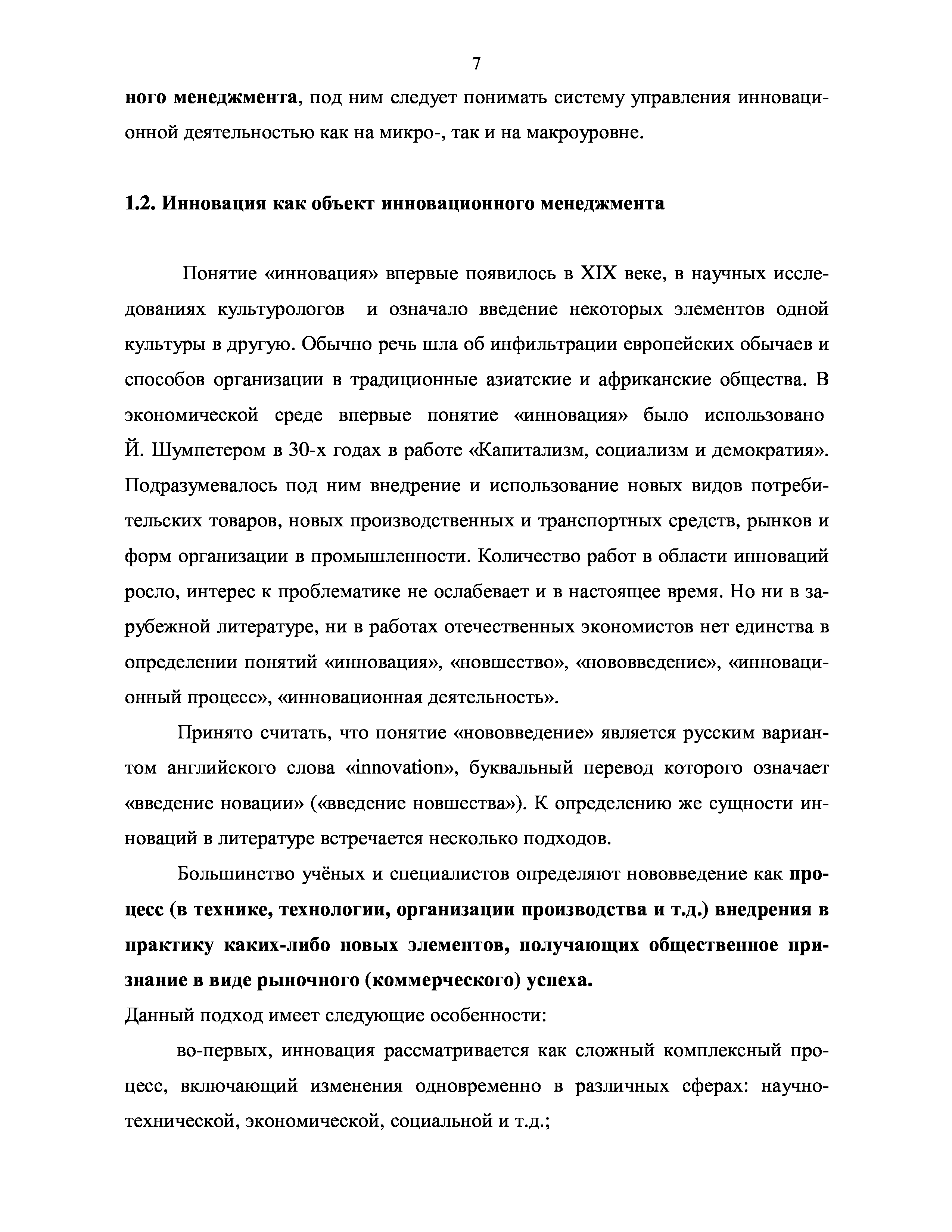 7

ного менеджмента, под ним следует понимать систему управления инновационной деятельностью как на микро-, так и на макроуровне.

1.2. Инновация как объект инновационного менеджмента

Понятие «инновация» впервые появилось в XIX веке, в научных исследованиях культурологов и означало введение некоторых элементов одной культуры в другую. Обычно речь шла об инфильтрации европейских обычаев и способов организации в традиционные азиатские и африканские общества. В экономической среде впервые понятие «инновация» было использовано Й. Шумпетером в 30-х годах в работе «Капитализм, социализм и демократия». Подразумевалось под ним внедрение и использование новых видов потребительских товаров, новых производственных и транспортных средств, рынков и форм организации в промышленности. Количество работ в области инноваций росло, интерес к проблематике не ослабевает и в настоящее время. Но ни в зарубежной литературе, ни в работах отечественных экономистов нет единства в определении понятий «инновация», «новшество», «нововведение», «инновационный процесс», «инновационная деятельность».

Принято считать, что понятие «нововведение» является русским вариантом английского слова «innovation», буквальный перевод которого означает «введение новации» («введение новшества»). К определению же сущности инноваций в литературе встречается несколько подходов.

Большинство учёных и специалистов определяют нововведение как процесс (в технике, технологии, организации производства и т.д.) внедрения в практику каких-либо новых элементов, получающих общественное признание в виде рыночного (коммерческого) успеха.
Данный подход имеет следующие особенности:

во-первых, инновация рассматривается как сложный комплексный процесс, включающий изменения одновременно в различных сферах: научно-технической, экономической, социальной и т.д.;